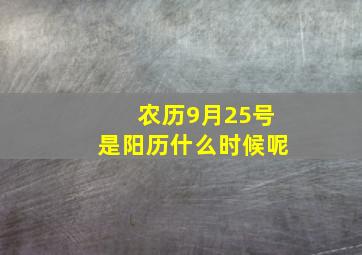 农历9月25号
是阳历什么时候呢